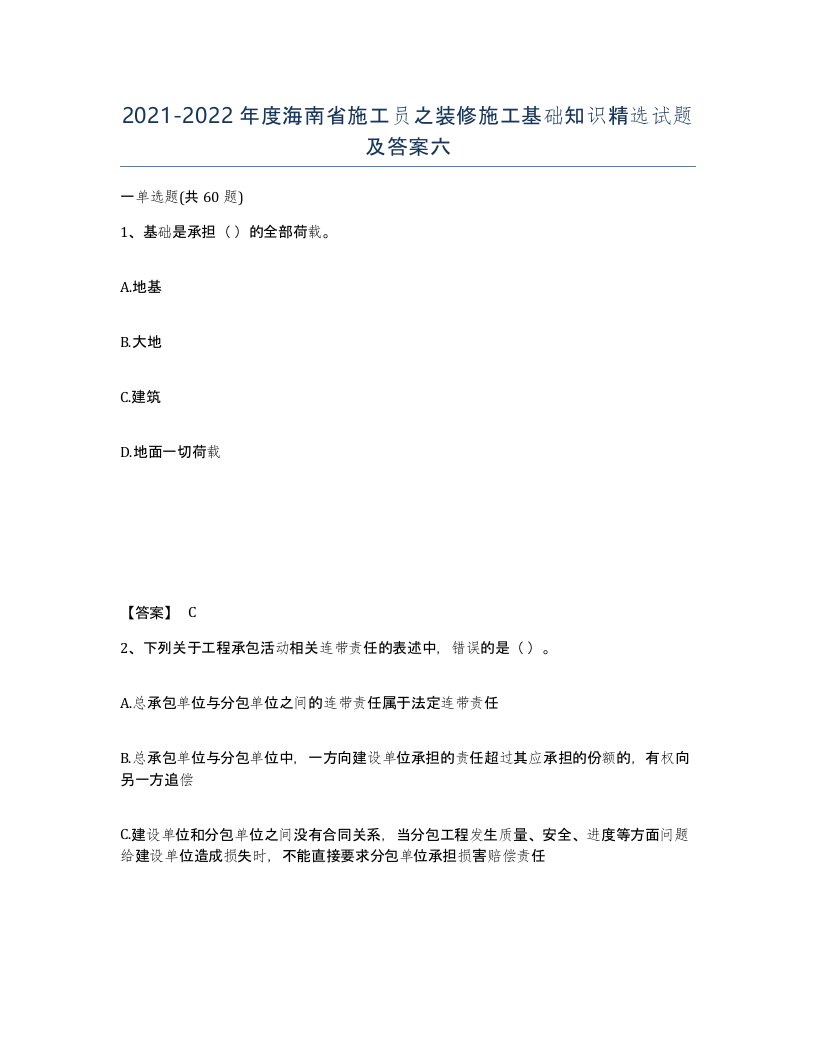 2021-2022年度海南省施工员之装修施工基础知识精选试题及答案六

一单选题(共60题)

1、基础是承担（）的全部荷载。

A.地基

B.大地

C.建筑

D.地面一切荷载

【答案】 C

2、下列关于工程承包活动相关连带责任的表述中，错误的是（）。

A.总承包单位与分包单位之间的连带责任属于法定连带责任

B.总承包单位与分包单位中，一方向建设单位承担的责任超过其应承担的份额的，有权向另一方追偿

C.建设单位和分包单位之间没有合同关系，当分包工程发生质量、安全、进度等方面问题给建设单位造成损失时，不能直接要求分包单位承担损害赔偿责任